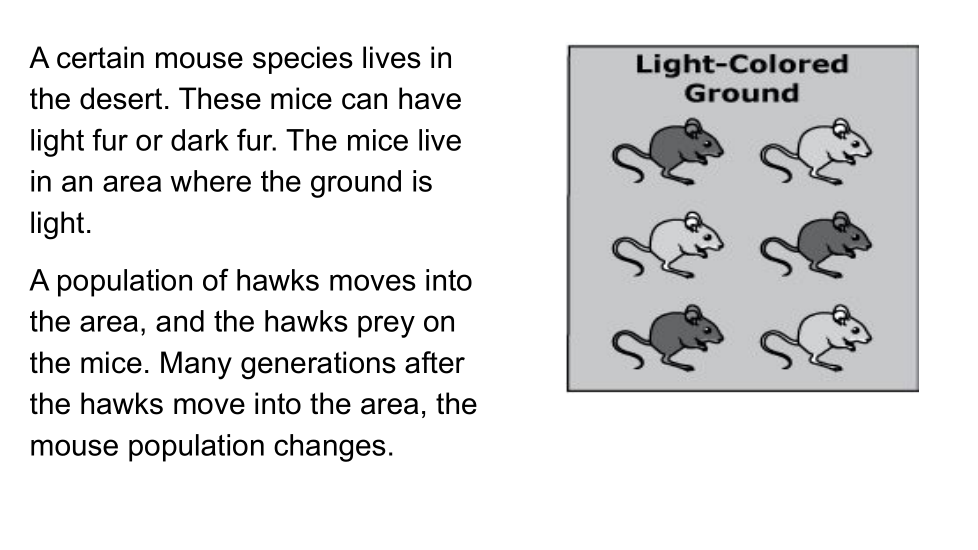 A certain mouse species lives in the desert. These mice can have light fur or dark fur. The mice live in an area where the ground is light.

A population of hawks moves into the area, and the hawks prey on the mice. Many generations after the hawks move into the area, the mouse population changes.

Light-Colored
Ground